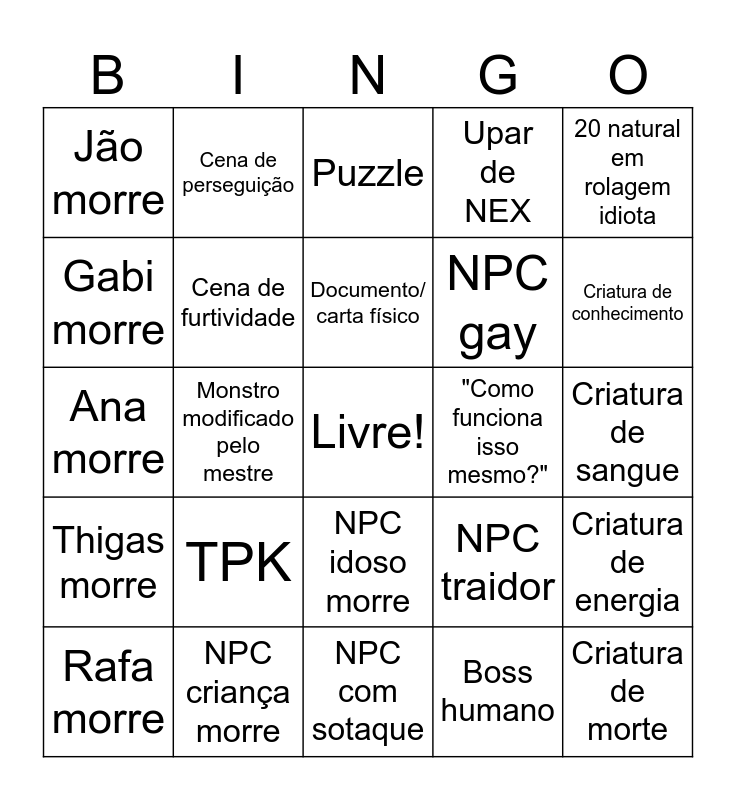 | B | I | N | G | O |
|---|---|---|---|---|
| Jão morre | Cena de perseguição | Puzzle | Upar de NEX | 20 natural em rolagem idiota |
| Gabi morre | Cena de furtividade | Documento/ carta físico | NPC gay | Criatura de conhecimento |
| Ana morre | Monstro modificado pelo mestre | Livre! | "Como funciona isso mesmo?" | Criatura de sangue |
| Thigas morre | TPK | NPC idoso morre | NPC traidor | Criatura de energia |
| Rafa morre | NPC criança morre | NPC com sotaque | Boss humano | Criatura de morte |